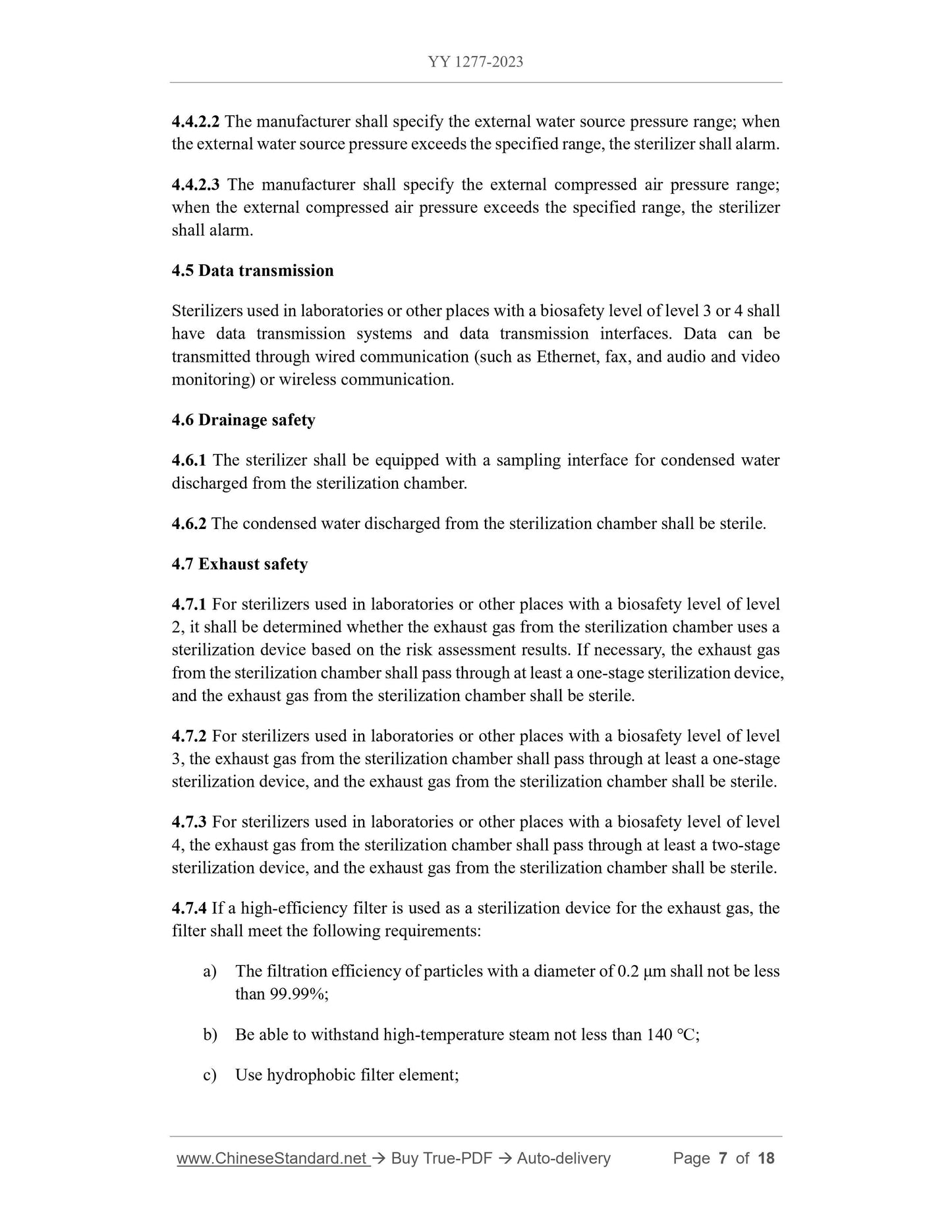 YY 1277-2023

4.4.2.2 The manufacturer shall specify the external water source pressure range; when the external water source pressure exceeds the specified range, the sterilizer shall alarm.

4.4.2.3 The manufacturer shall specify the external compressed air pressure range; when the external compressed air pressure exceeds the specified range, the sterilizer shall alarm.

4.5 Data transmission

Sterilizers used in laboratories or other places with a biosafety level of level 3 or 4 shall have data transmission systems and data transmission interfaces. Data can be transmitted through wired communication (such as Ethernet, fax, and audio and video monitoring) or wireless communication.

4.6 Drainage safety

4.6.1 The sterilizer shall be equipped with a sampling interface for condensed water discharged from the sterilization chamber.

4.6.2 The condensed water discharged from the sterilization chamber shall be sterile.

4.7 Exhaust safety

4.7.1 For sterilizers used in laboratories or other places with a biosafety level of level 2, it shall be determined whether the exhaust gas from the sterilization chamber uses a sterilization device based on the risk assessment results. If necessary, the exhaust gas from the sterilization chamber shall pass through at least a one-stage sterilization device, and the exhaust gas from the sterilization chamber shall be sterile.

4.7.2 For sterilizers used in laboratories or other places with a biosafety level of level 3, the exhaust gas from the sterilization chamber shall pass through at least a one-stage sterilization device, and the exhaust gas from the sterilization chamber shall be sterile.

4.7.3 For sterilizers used in laboratories or other places with a biosafety level of level 4, the exhaust gas from the sterilization chamber shall pass through at least a two-stage sterilization device, and the exhaust gas from the sterilization chamber shall be sterile.

4.7.4 If a high-efficiency filter is used as a sterilization device for the exhaust gas, the filter shall meet the following requirements:

a) The filtration efficiency of particles with a diameter of 0.2 μm shall not be less than 99.99%;

b) Be able to withstand high-temperature steam not less than 140 ℃;

c) Use hydrophobic filter element;

www.ChineseStandard.net → Buy True-PDF → Auto-delivery Page 7 of 18